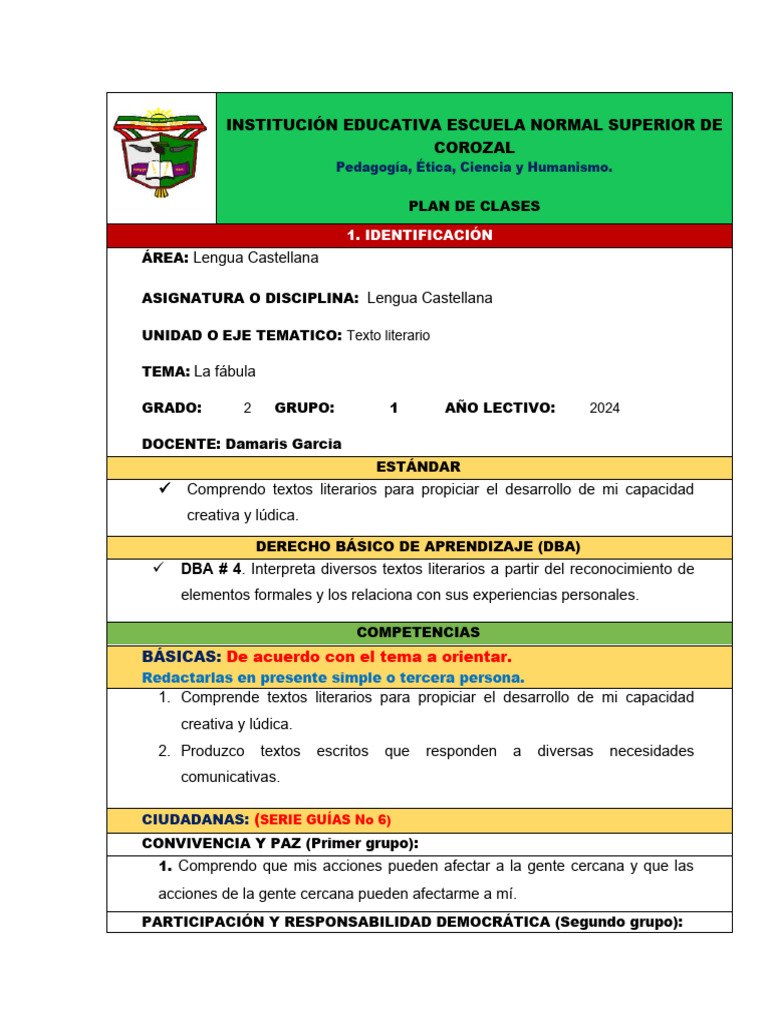 INSTITUCIÓN EDUCATIVA ESCUELA NORMAL SUPERIOR DE COROZAL
Pedagogía, Ética, Ciencia y Humanismo.

PLAN DE CLASES

1. IDENTIFICACIÓN

ÁREA: Lengua Castellana

ASIGNATURA O DISCIPLINA: Lengua Castellana

UNIDAD O EJE TEMATICO: Texto literario

TEMA: La fábula

GRADO: 2 GRUPO: 1 AÑO LECTIVO: 2024

DOCENTE: Damaris Garcia

ESTÁNDAR

✓ Comprendo textos literarios para propiciar el desarrollo de mi capacidad creativa y lúdica.

DERECHO BÁSICO DE APRENDIZAJE (DBA)

✓ DBA # 4. Interpreta diversos textos literarios a partir del reconocimiento de elementos formales y los relaciona con sus experiencias personales.

COMPETENCIAS

BÁSICAS: De acuerdo con el tema a orientar.
Redactarlas en presente simple o tercera persona.

1. Comprende textos literarios para propiciar el desarrollo de mi capacidad creativa y lúdica.
2. Produzco textos escritos que responden a diversas necesidades comunicativas.

CIUDADANAS: (SERIE GUÍAS No 6)

CONVIVENCIA Y PAZ (Primer grupo):

1. Comprendo que mis acciones pueden afectar a la gente cercana y que las acciones de la gente cercana pueden afectarme a mí.

PARTICIPACIÓN Y RESPONSABILIDAD DEMOCRÁTICA (Segundo grupo):